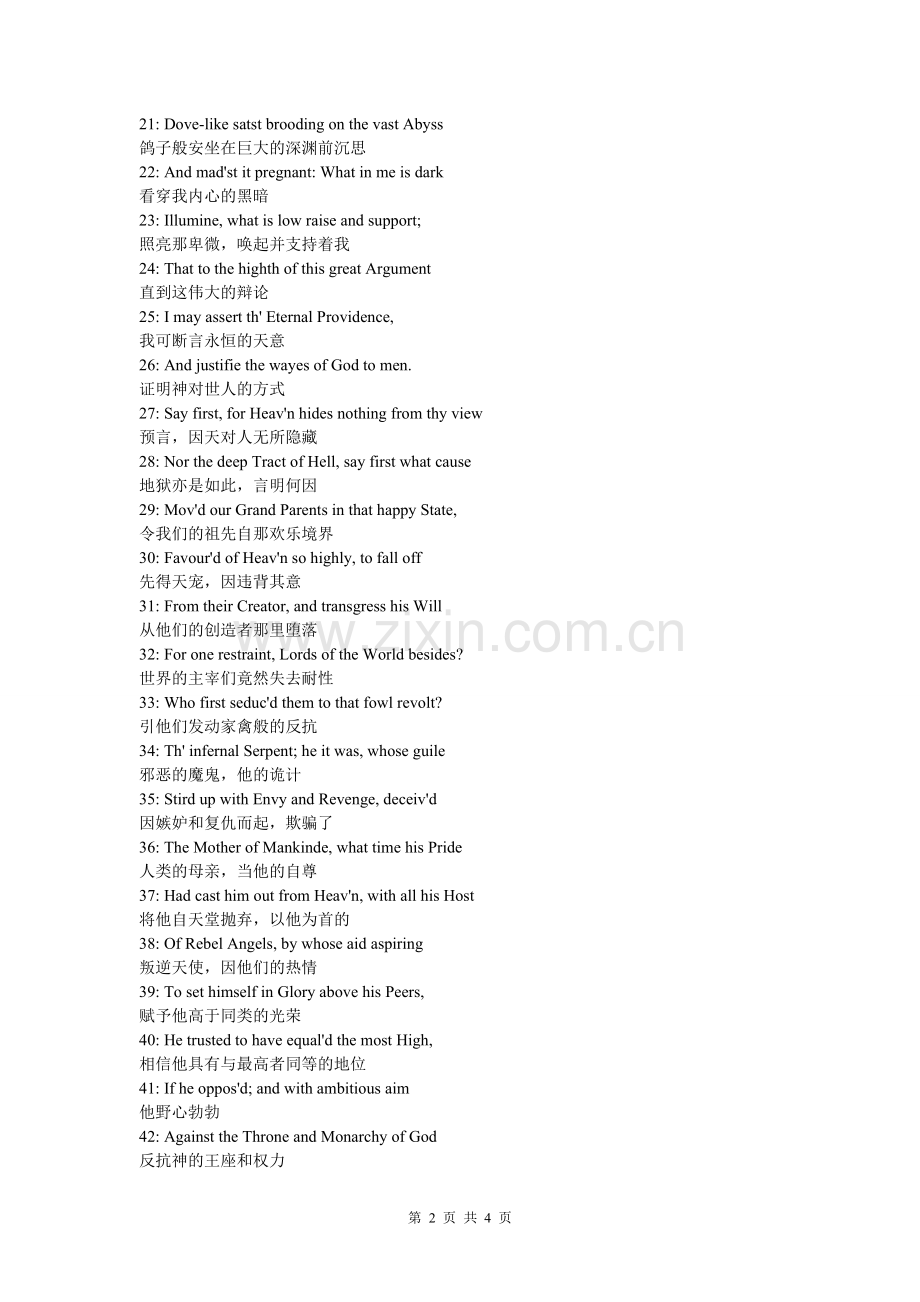 21: Dove-like satst brooding on the vast Abyss
鸽子般安坐在巨大的深渊前沉思
22: And mad'st it pregnant: What in me is dark
看穿我内心的黑暗
23: Illumine, what is low raise and support;
照亮那卑微，唤起并支持着我
24: That to the highth of this great Argument
直到这伟大的辩论
25: I may assert th' Eternal Providence,
我可断言永恒的天意
26: And justifie the wayes of God to men.
证明神对世人的方式
27: Say first, for Heav'n hides nothing from thy view
预言，因天对人无所隐藏
28: Nor the deep Tract of Hell, say first what cause
地狱亦是如此，言明何因
29: Mov'd our Grand Parents in that happy State,
令我们的祖先自那欢乐境界
30: Favour'd of Heav'n so highly, to fall off
先得天宠，因违背其意
31: From their Creator, and transgress his Will
从他们的创造者那里堕落
32: For one restraint, Lords of the World besides?
世界的主宰们竟然失去耐性
33: Who first seduc'd them to that fowl revolt?
引他们发动家禽般的反抗
34: Th' infernal Serpent; he it was, whose guile
邪恶的魔鬼，他的诡计
35: Stird up with Envy and Revenge, deceiv'd
因嫉妒和复仇而起，欺骗了
36: The Mother of Mankinde, what time his Pride
人类的母亲，当他的自尊
37: Had cast him out from Heav'n, with all his Host
将他自天堂抛弃，以他为首的
38: Of Rebel Angels, by whose aid aspiring
叛逆天使，因他们的热情
39: To set himself in Glory above his Peers,
赋予他高于同类的光荣
40: He trusted to have equal'd the most High,
相信他具有与最高者同等的地位
41: If he oppos'd; and with ambitious aim
他野心勃勃
42: Against the Throne and Monarchy of God
反抗神的王座和权力

www.zixin.com.cn

第 2 页 共 4 页